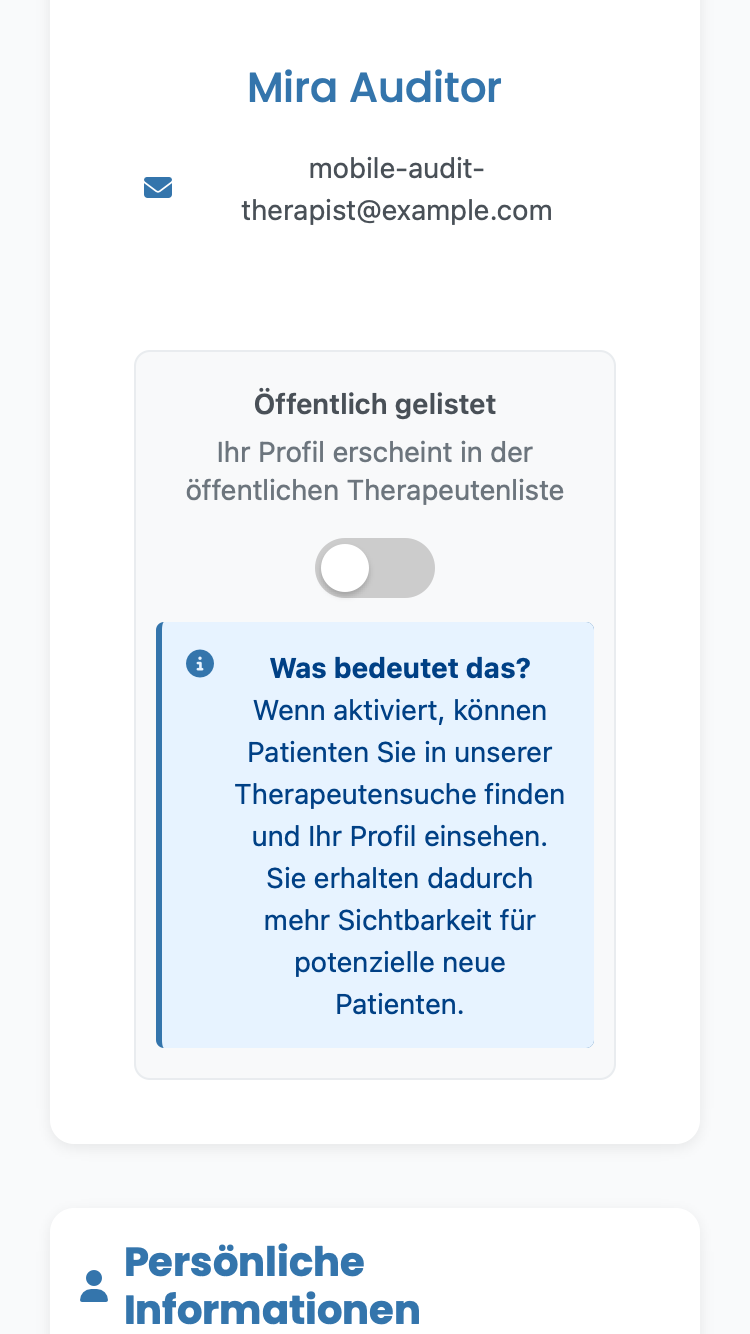 Mira Auditor

mobile-audit-therapist@example.com

Öffentlich gelistet

Ihr Profil erscheint in der öffentlichen Therapeutenliste

Was bedeutet das? Wenn aktiviert, können Patienten Sie in unserer Therapeutensuche finden und Ihr Profil einsehen. Sie erhalten dadurch mehr Sichtbarkeit für potenzielle neue Patienten.

Persönliche Informationen